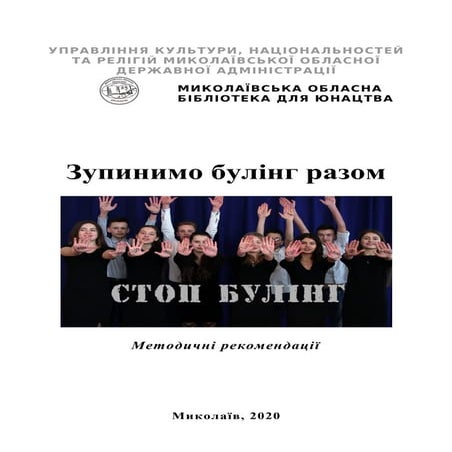 УПРАВЛІННЯ КУЛЬТУРИ, НАЦІОНАЛЬНОСТЕЙ ТА РЕЛІГІЙ МИКОЛАЇВСЬКОЇ ОБЛАСНОЇ ДЕРЖАВНОЇ АДМІНІСТРАЦІЇ

МИКОЛАЇВСЬКА ОБЛАСНА БІБЛІОТЕКА ДЛЯ ЮНАЦТВА

Зупинимо булінг разом

СТОП БУЛІНГ

Методичні рекомендації

Миколаїв, 2020